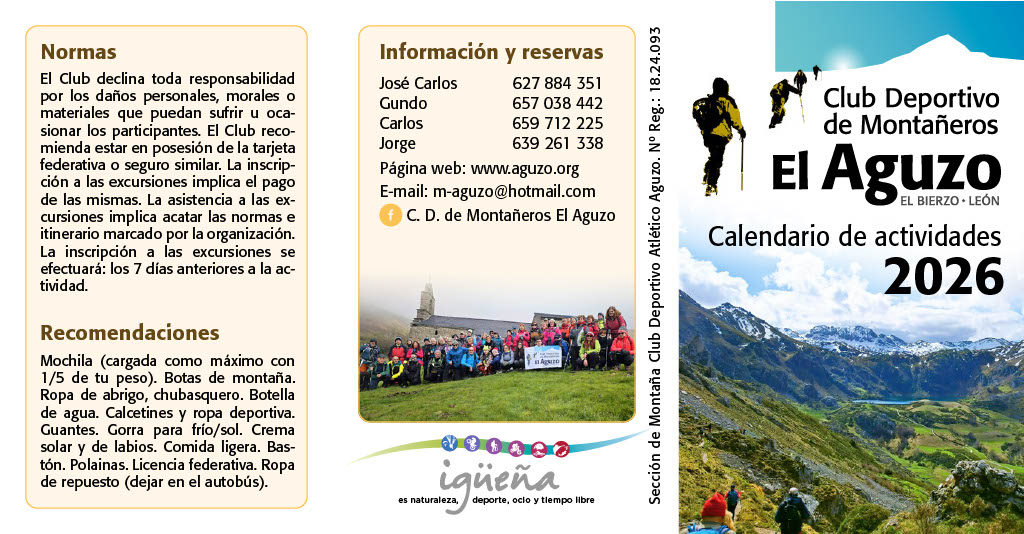 Normas

El Club declina toda responsabilidad por los daños personales, morales o materiales que puedan sufrir u ocasionar los participantes. El Club recomienda estar en posesión de la tarjeta federativa o seguro similar. La inscripción a las excursiones implica el pago de las mismas. La asistencia a las excursiones implica acatar las normas e itinerario marcado por la organización. La inscripción a las excursiones se efectuará: los 7 días anteriores a la actividad.

Recomendaciones

Mochila (cargada como máximo con 1/5 de tu peso). Botas de montaña. Ropa de abrigo, chubasquero. Botella de agua. Calcetines y ropa deportiva. Guantes. Gorra para frío/sol. Crema solar y de labios. Comida ligera. Bastón. Polainas. Licencia federativa. Ropa de repuesto (dejar en el autobús).

Información y reservas

| José Carlos | 627 884 351 |
|---|---|
| Gundo | 657 038 442 |
| Carlos | 659 712 225 |
| Jorge | 639 261 338 |

Página web: www.aguzo.org
E-mail: m-aguzo@hotmail.com
f C. D. de Montañeros El Aguzo

El Aguzo

igüeña
es naturaleza, deporte, ocio y tiempo libre

Sección de Montaña Club Deportivo Atlético Aguzo. Nº Reg.: 18.24.093

Club Deportivo de Montañeros
El Aguzo
EL BIERZO • LEÓN
Calendario de actividades
2026